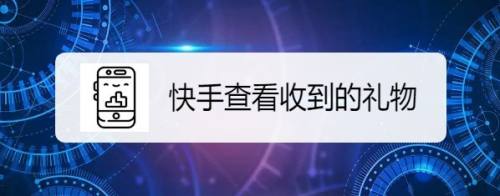 快手查看收到的礼物